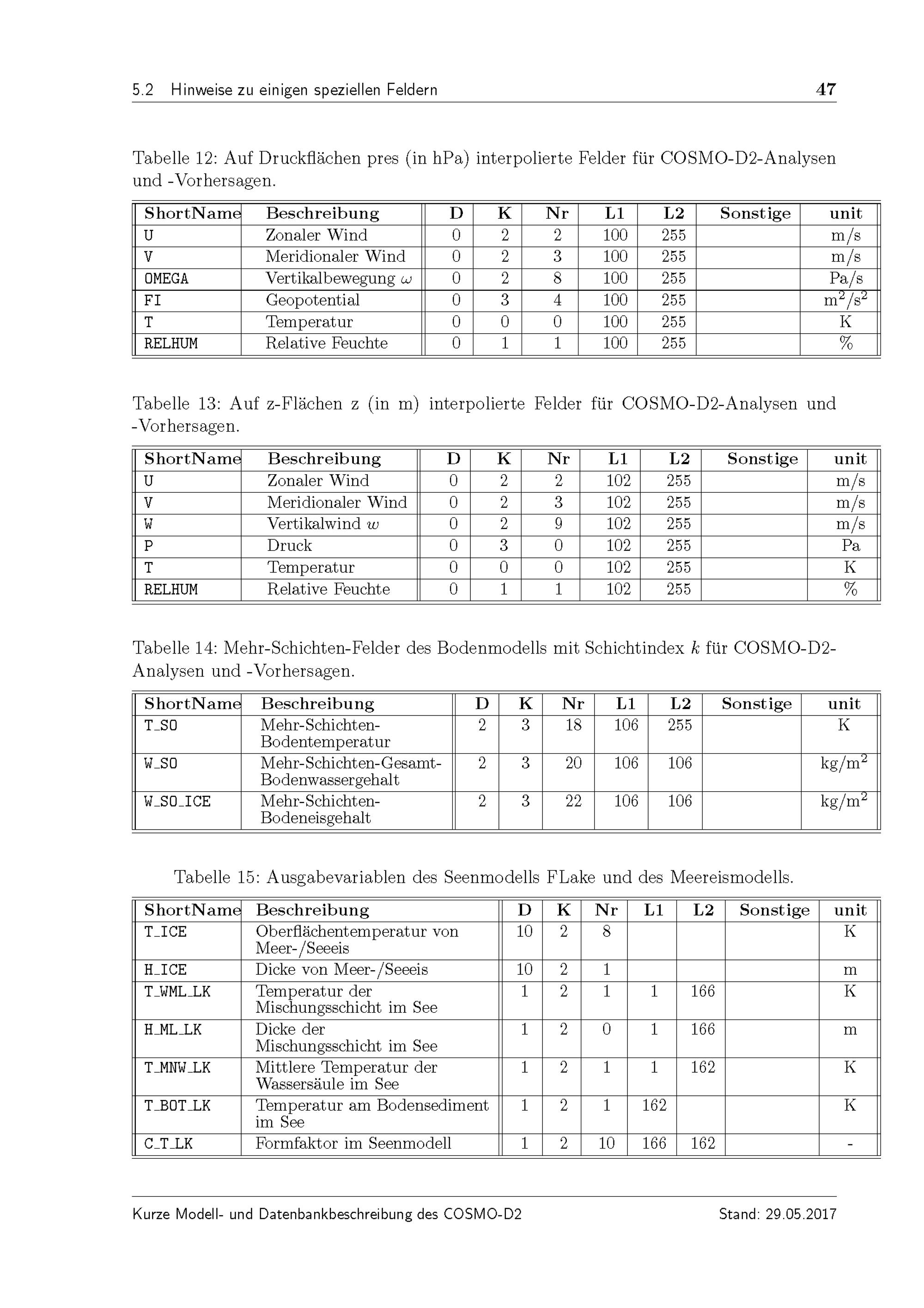 5.2 Hinweise zu einigen speziellen Feldern 47

Tabelle 12: Auf Druckflächen pres (in hPa) interpolierte Felder für COSMO-D2-Analysen und -Vorhersagen.

| ShortName | Beschreibung | D | K | Nr | L1 | L2 | Sonstige | unit |
|---|---|---|---|---|---|---|---|---|
| U | Zonaler Wind | 0 | 2 | 2 | 100 | 255 | | m/s |
| V | Meridionaler Wind | 0 | 2 | 3 | 100 | 255 | | m/s |
| OMEGA | Vertikalbewegung $\omega$ | 0 | 2 | 8 | 100 | 255 | | Pa/s |
| FI | Geopotential | 0 | 3 | 4 | 100 | 255 | | $m^2/s^2$ |
| T | Temperatur | 0 | 0 | 0 | 100 | 255 | | K |
| RELHUM | Relative Feuchte | 0 | 1 | 1 | 100 | 255 | | % |

Tabelle 13: Auf z-Flächen z (in m) interpolierte Felder für COSMO-D2-Analysen und -Vorhersagen.

| ShortName | Beschreibung | D | K | Nr | L1 | L2 | Sonstige | unit |
|---|---|---|---|---|---|---|---|---|
| U | Zonaler Wind | 0 | 2 | 2 | 102 | 255 | | m/s |
| V | Meridionaler Wind | 0 | 2 | 3 | 102 | 255 | | m/s |
| W | Vertikalwind $w$ | 0 | 2 | 9 | 102 | 255 | | m/s |
| P | Druck | 0 | 3 | 0 | 102 | 255 | | Pa |
| T | Temperatur | 0 | 0 | 0 | 102 | 255 | | K |
| RELHUM | Relative Feuchte | 0 | 1 | 1 | 102 | 255 | | % |

Tabelle 14: Mehr-Schichten-Felder des Bodenmodells mit Schichtindex $k$ für COSMO-D2-Analysen und -Vorhersagen.

| ShortName | Beschreibung | D | K | Nr | L1 | L2 | Sonstige | unit |
|---|---|---|---|---|---|---|---|---|
| T_SO | Mehr-Schichten-Bodentemperatur | 2 | 3 | 18 | 106 | 255 | | K |
| W_SO | Mehr-Schichten-Gesamt-Bodenwassergehalt | 2 | 3 | 20 | 106 | 106 | | $kg/m^2$ |
| W_SO_ICE | Mehr-Schichten-Bodeneisgehalt | 2 | 3 | 22 | 106 | 106 | | $kg/m^2$ |

Tabelle 15: Ausgabevariablen des Seenmodells FLake und des Meereismodells.

| ShortName | Beschreibung | D | K | Nr | L1 | L2 | Sonstige | unit |
|---|---|---|---|---|---|---|---|---|
| T_ICE | Oberflächentemperatur von Meer-/Seeeis | 10 | 2 | 8 | | | | K |
| H_ICE | Dicke von Meer-/Seeeis | 10 | 2 | 1 | | | | m |
| T_WML_LK | Temperatur der Mischungsschicht im See | 1 | 2 | 1 | 1 | 166 | | K |
| H_ML_LK | Dicke der Mischungsschicht im See | 1 | 2 | 0 | 1 | 166 | | m |
| T_MNW_LK | Mittlere Temperatur der Wassersäule im See | 1 | 2 | 1 | 1 | 162 | | K |
| T_BOT_LK | Temperatur am Bodensediment im See | 1 | 2 | 1 | 162 | | | K |
| C_T_LK | Formfaktor im Seenmodell | 1 | 2 | 10 | 166 | 162 | | - |

Kurze Modell- und Datenbankbeschreibung des COSMO-D2 Stand: 29.05.2017